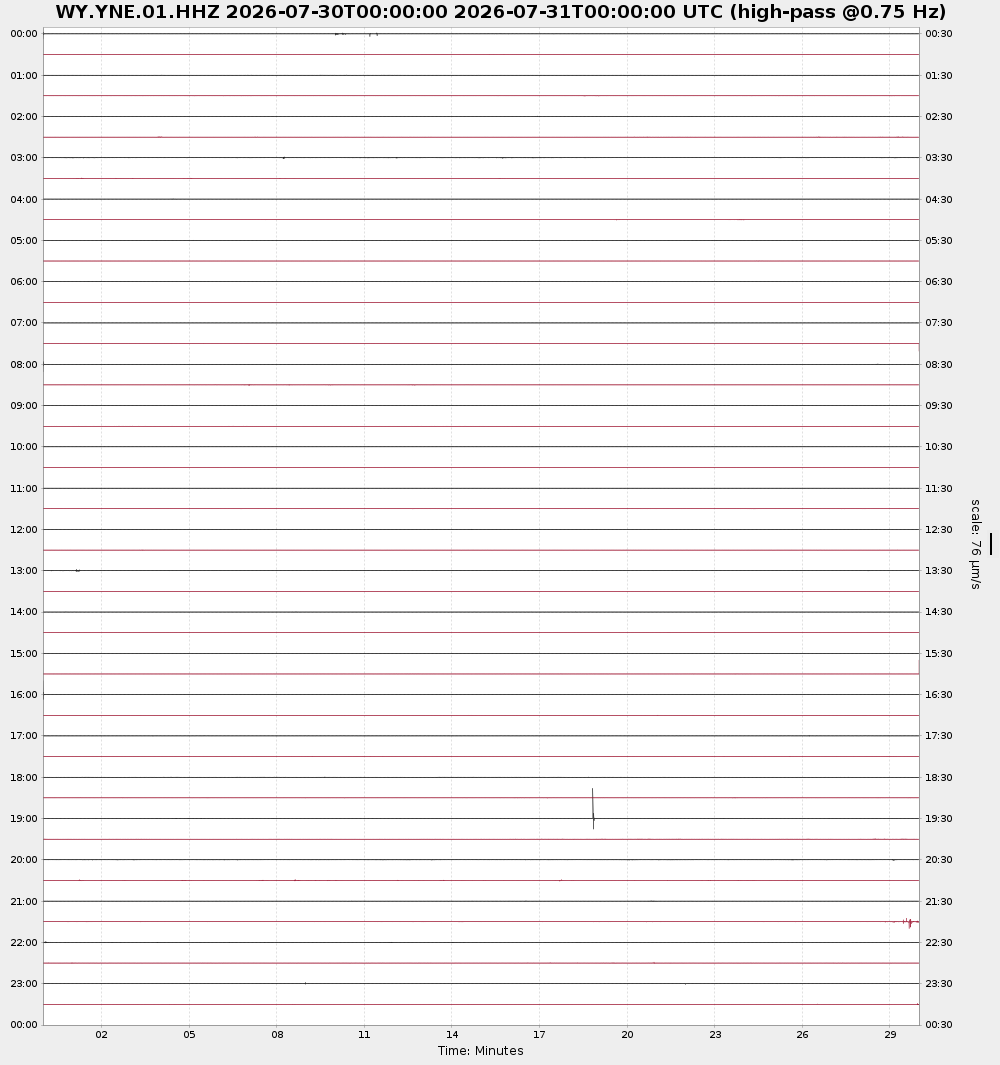 WY.YNE.01.HHZ 2026-07-30T00:00:00 2026-07-31T00:00:00 UTC (high-pass @0.75 Hz)

00:00
01:00
02:00
03:00
04:00
05:00
06:00
07:00
08:00
09:00
10:00
11:00
12:00
13:00
14:00
15:00
16:00
17:00
18:00
19:00
20:00
21:00
22:00
23:00
00:00

00:30
01:30
02:30
03:30
04:30
05:30
06:30
07:30
08:30
09:30
10:30
11:30
12:30
13:30
14:30
15:30
16:30
17:30
18:30
19:30
20:30
21:30
22:30
23:30
00:30

scale: 76 µm/s

02 05 08 11 14 17 20 23 26 29

Time: Minutes